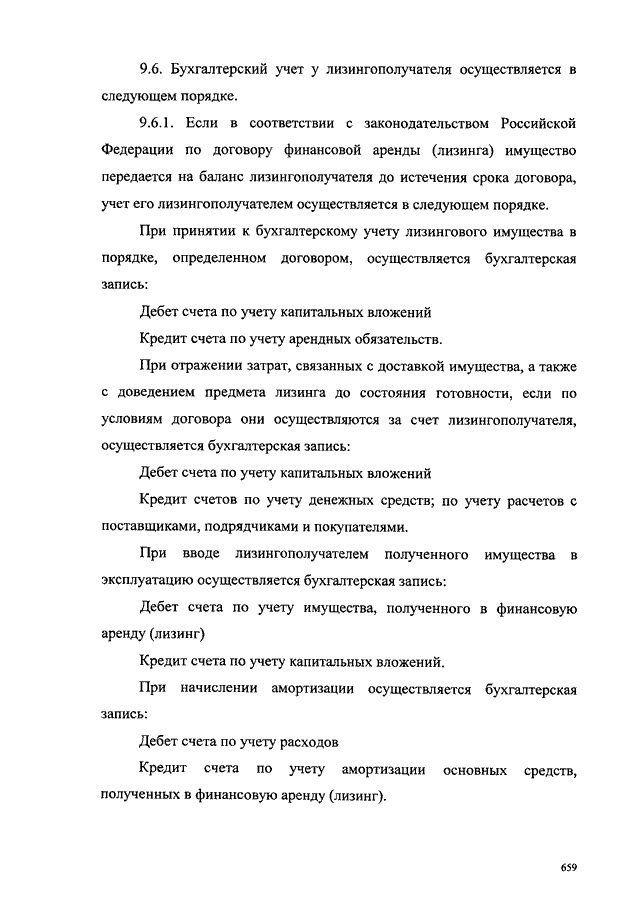 9.6. Бухгалтерский учет у лизингополучателя осуществляется в следующем порядке.

9.6.1. Если в соответствии с законодательством Российской Федерации по договору финансовой аренды (лизинга) имущество передается на баланс лизингополучателя до истечения срока договора, учет его лизингополучателем осуществляется в следующем порядке.

При принятии к бухгалтерскому учету лизингового имущества в порядке, определенном договором, осуществляется бухгалтерская запись:

Дебет счета по учету капитальных вложений

Кредит счета по учету арендных обязательств.

При отражении затрат, связанных с доставкой имущества, а также с доведением предмета лизинга до состояния готовности, если по условиям договора они осуществляются за счет лизингополучателя, осуществляется бухгалтерская запись:

Дебет счета по учету капитальных вложений

Кредит счетов по учету денежных средств; по учету расчетов с поставщиками, подрядчиками и покупателями.

При вводе лизингополучателем полученного имущества в эксплуатацию осуществляется бухгалтерская запись:

Дебет счета по учету имущества, полученного в финансовую аренду (лизинг)

Кредит счета по учету капитальных вложений.

При начислении амортизации осуществляется бухгалтерская запись:

Дебет счета по учету расходов

Кредит счета по учету амортизации основных средств, полученных в финансовую аренду (лизинг).

659